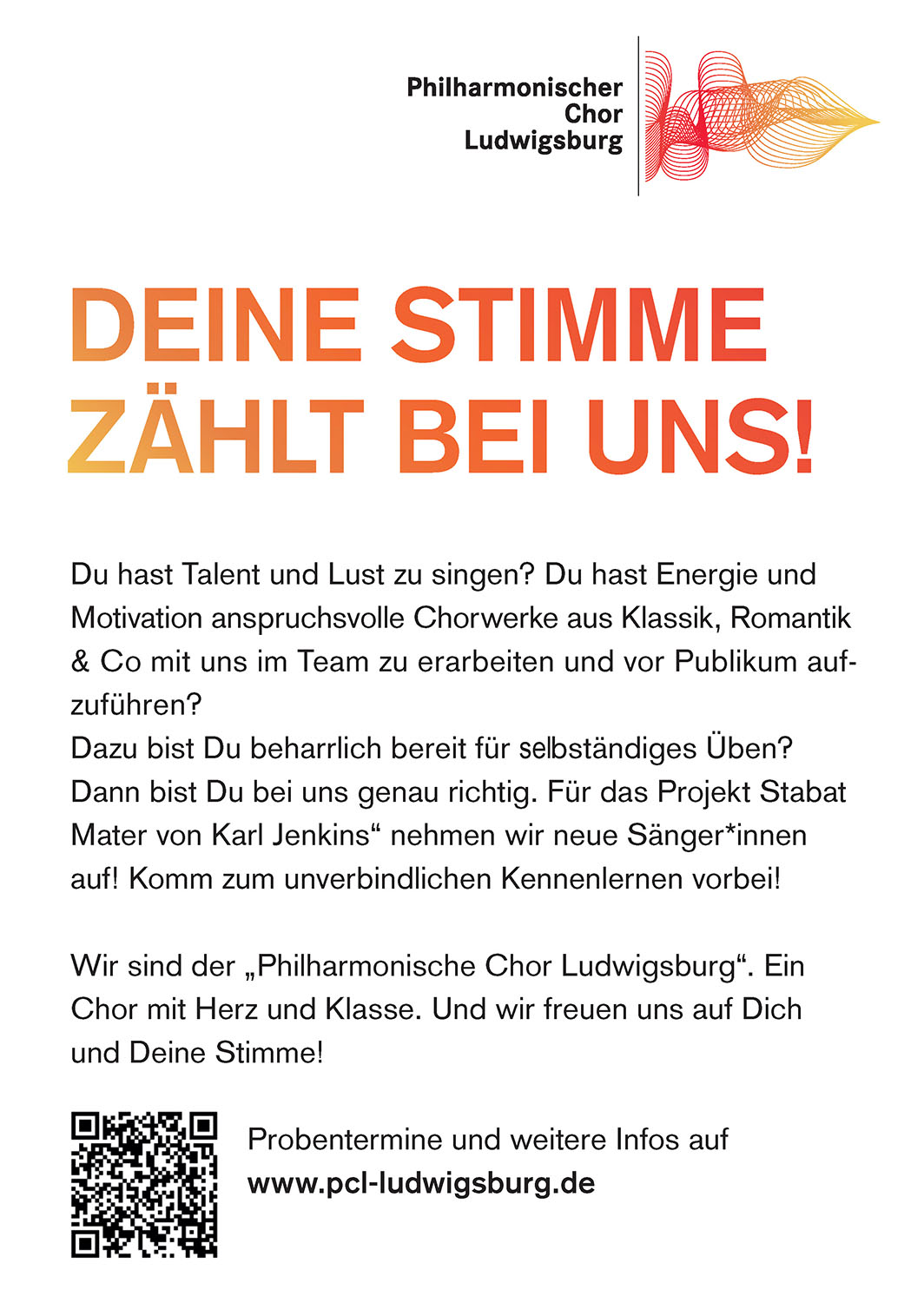 Philharmonischer Chor Ludwigsburg

DEINE STIMME ZÄHLT BEI UNS!

Du hast Talent und Lust zu singen? Du hast Energie und Motivation anspruchsvolle Chorwerke aus Klassik, Romantik & Co mit uns im Team zu erarbeiten und vor Publikum aufzuführen?
Dazu bist Du beharrlich bereit für selbständiges Üben? Dann bist Du bei uns genau richtig. Für das Projekt Stabat Mater von Karl Jenkins“ nehmen wir neue Sänger*innen auf! Komm zum unverbindlichen Kennenlernen vorbei!

Wir sind der „Philharmonische Chor Ludwigsburg“. Ein Chor mit Herz und Klasse. Und wir freuen uns auf Dich und Deine Stimme!

Probentermine und weitere Infos auf
www.pcl-ludwigsburg.de